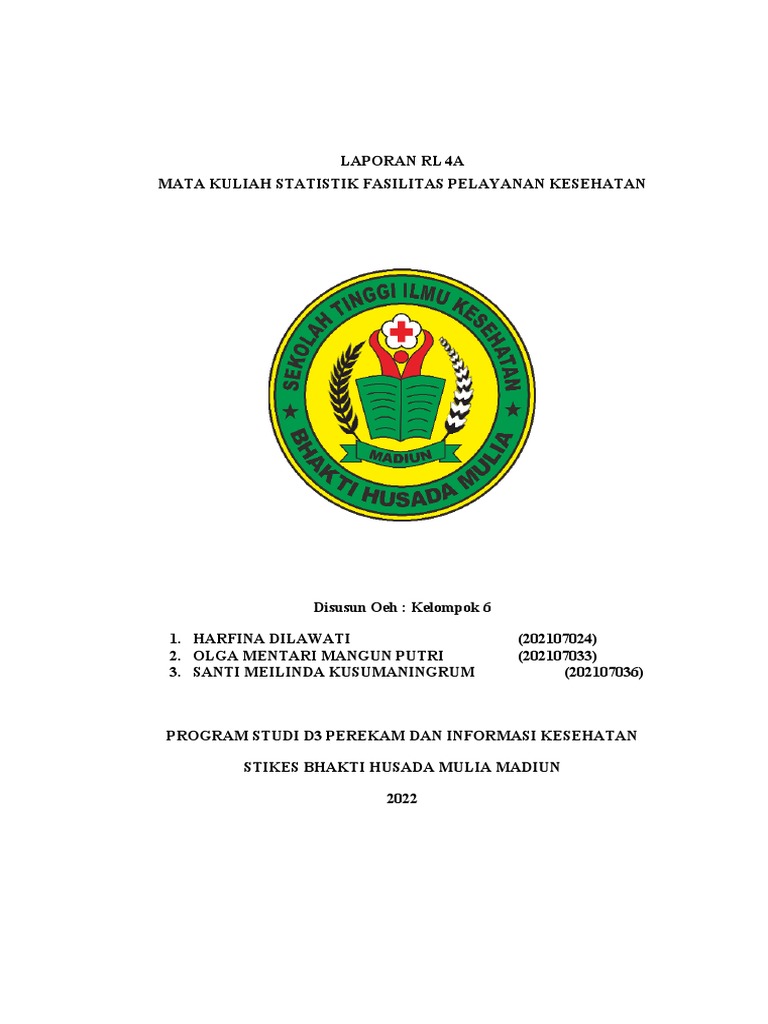 LAPORAN RL 4A
MATA KULIAH STATISTIK FASILITAS PELAYANAN KESEHATAN

SEKOLAH TINGGI ILMU KESEHATAN
MADIUN
BHAKTI HUSADA MULIA

Disusun Oeh : Kelompok 6

1. HARFINA DILAWATI (202107024)
2. OLGA MENTARI MANGUN PUTRI (202107033)
3. SANTI MEILINDA KUSUMANINGRUM (202107036)

PROGRAM STUDI D3 PEREKAM DAN INFORMASI KESEHATAN

STIKES BHAKTI HUSADA MULIA MADIUN

2022